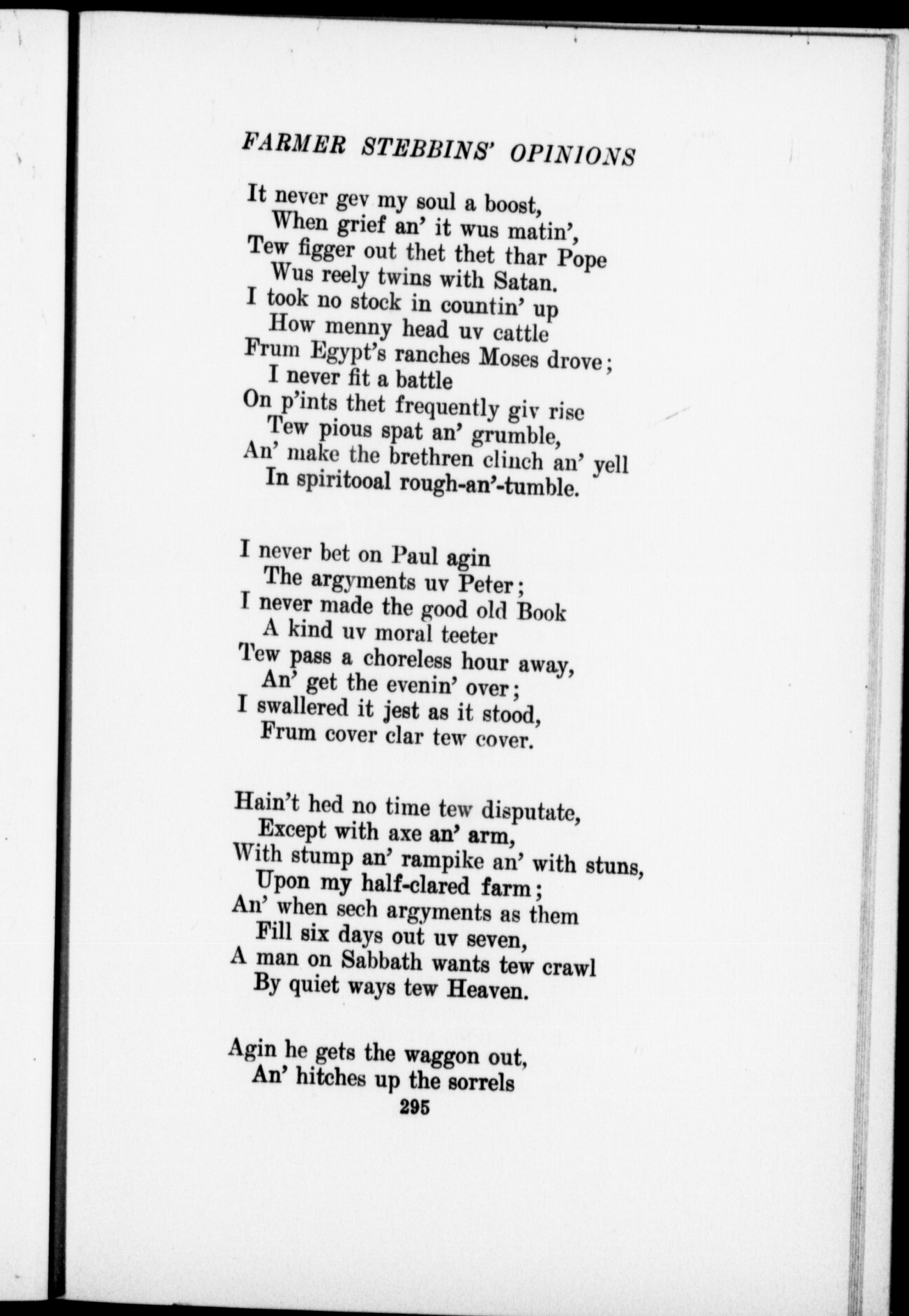 FARMER STEBBINS' OPINIONS

It never gev my soul a boost,
When grief an' it wus matin',
Tew figger out thet thet thar Pope
Wus reely twins with Satan.
I took no stock in countin' up
How menny head uv cattle
Frum Egypt's ranches Moses drove;
I never fit a battle
On p'ints thet frequently giv rise
Tew pious spat an' grumble,
An' make the brethren clinch an' yell
In spiritooal rough-an'-tumble.

I never bet on Paul agin
The argyments uv Peter;
I never made the good old Book
A kind uv moral teeter
Tew pass a choreless hour away,
An' get the evenin' over;
I swallered it jest as it stood,
Frum cover clar tew cover.

Hain't hed no time tew disputate,
Except with axe an' arm,
With stump an' rampike an' with stuns,
Upon my half-clared farm;
An' when sech argyments as them
Fill six days out uv seven,
A man on Sabbath wants tew crawl
By quiet ways tew Heaven.

Agin he gets the waggon out,
An' hitches up the sorrels

295